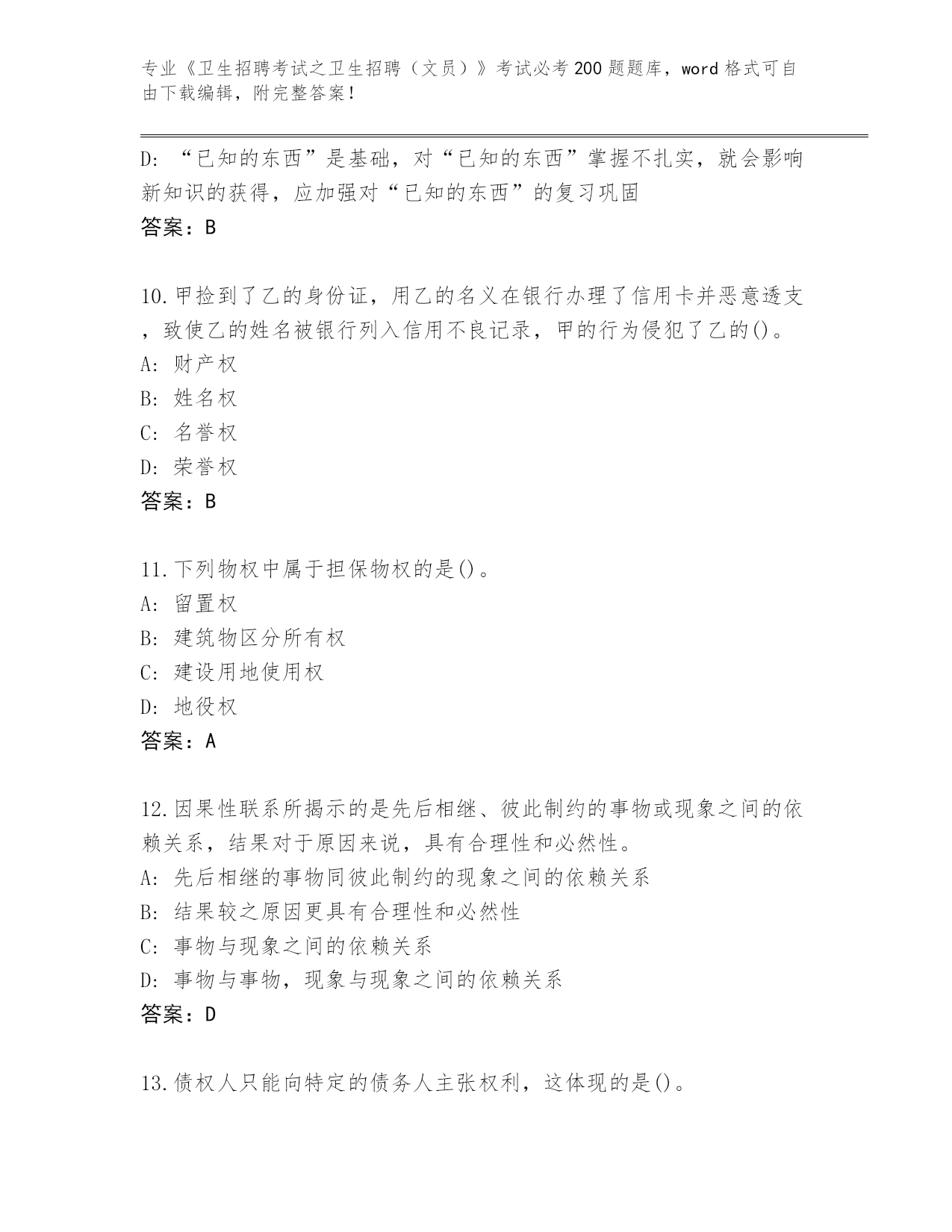 专业《卫生招聘考试之卫生招聘（文员）》考试必考200题题库，word格式可自由下载编辑，附完整答案！

D: “已知的东西”是基础，对“已知的东西”掌握不扎实，就会影响新知识的获得，应加强对“已知的东西”的复习巩固

答案：B

10.甲捡到了乙的身份证，用乙的名义在银行办理了信用卡并恶意透支，致使乙的姓名被银行列入信用不良记录，甲的行为侵犯了乙的()。

A: 财产权

B: 姓名权

C: 名誉权

D: 荣誉权

答案：B

11.下列物权中属于担保物权的是()。

A: 留置权

B: 建筑物区分所有权

C: 建设用地使用权

D: 地役权

答案：A

12.因果性联系所揭示的是先后相继、彼此制约的事物或现象之间的依赖关系，结果对于原因来说，具有合理性和必然性。

A: 先后相继的事物同彼此制约的现象之间的依赖关系

B: 结果较之原因更具有合理性和必然性

C: 事物与现象之间的依赖关系

D: 事物与事物，现象与现象之间的依赖关系

答案：D

13.债权人只能向特定的债务人主张权利，这体现的是()。